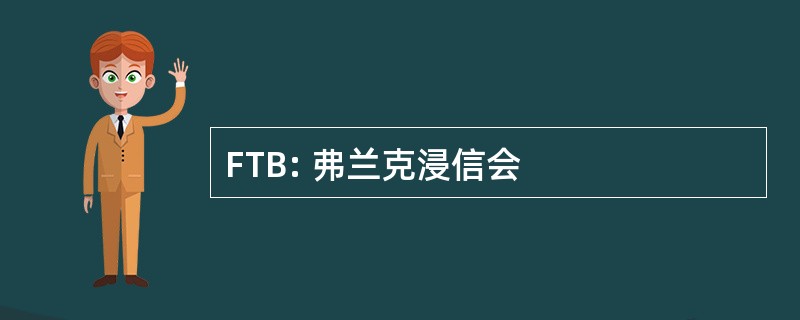 FTB: 弗兰克浸信会